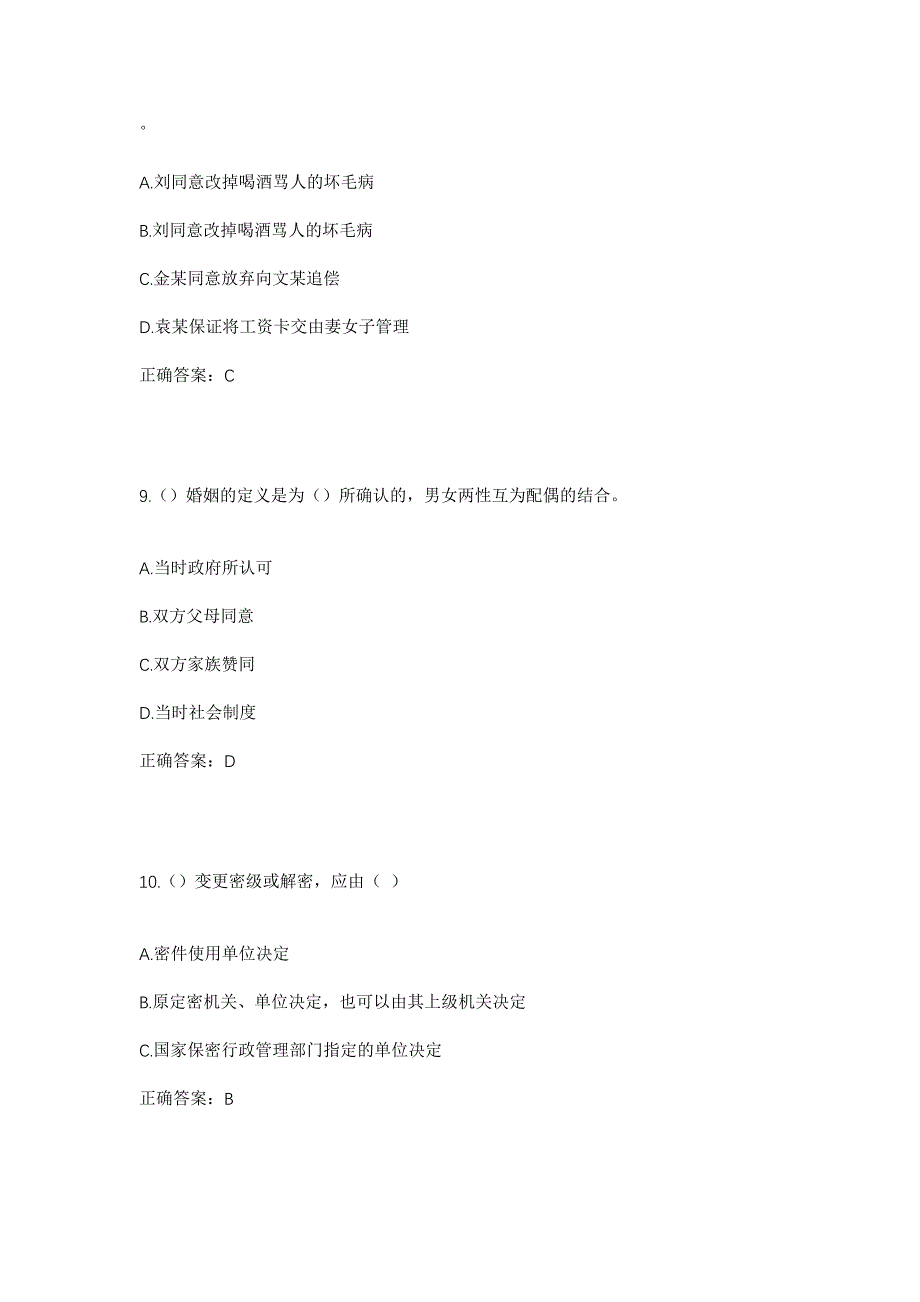 。

A.刘同意改掉喝酒骂人的坏毛病

B.刘同意改掉喝酒骂人的坏毛病

C.金某同意放弃向文某追偿

D.袁某保证将工资卡交由妻女子管理

正确答案：C

9.（）婚姻的定义是为（）所确认的，男女两性互为配偶的结合。

A.当时政府所认可

B.双方父母同意

C.双方家族赞同

D.当时社会制度

正确答案：D

10.（）变更密级或解密，应由（ ）

A.密件使用单位决定

B.原定密机关、单位决定，也可以由其上级机关决定

C.国家保密行政管理部门指定的单位决定

正确答案：B